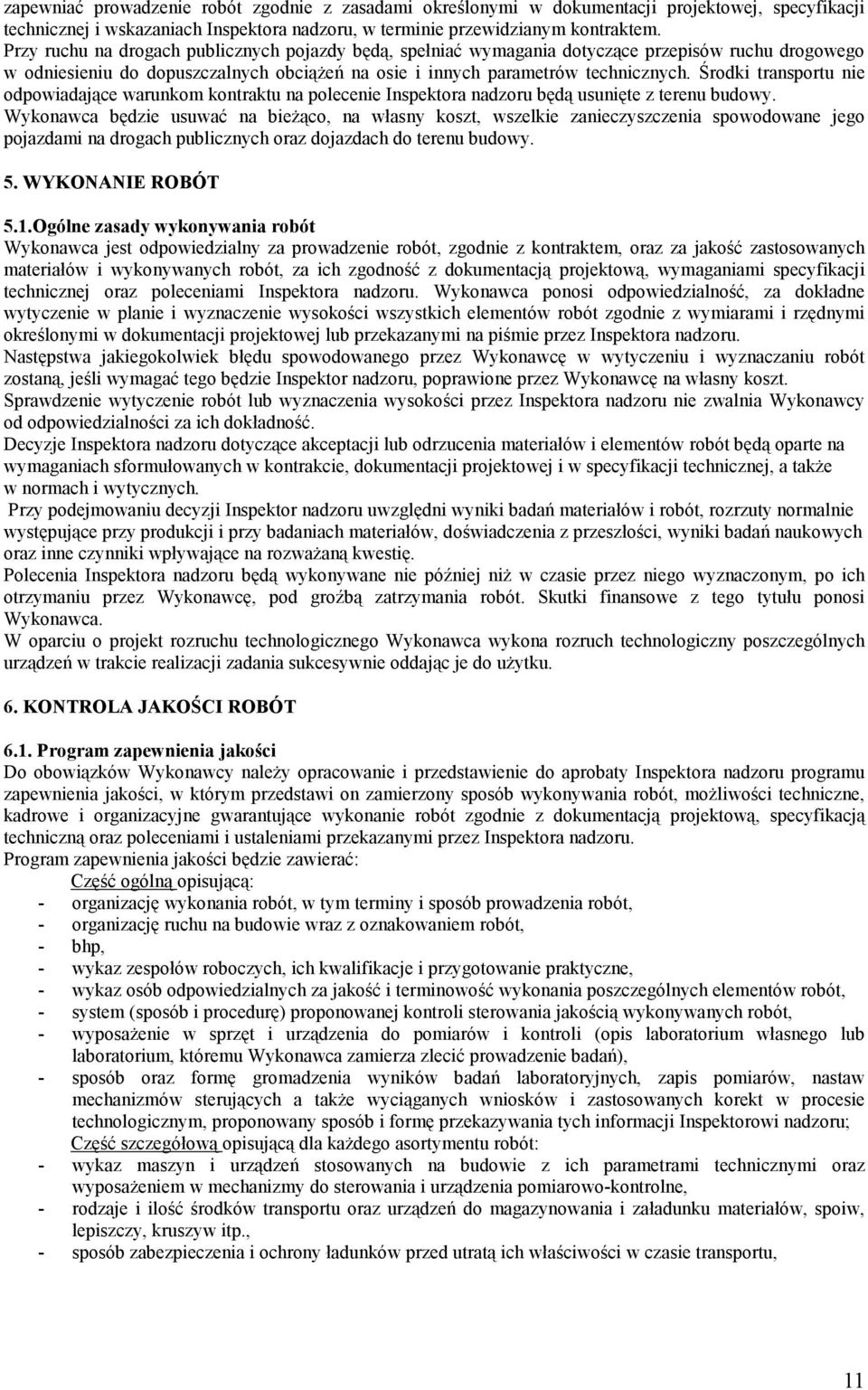 zapewniać prowadzenie robót zgodnie z zasadami określonymi w dokumentacji projektowej, specyfikacji technicznej i wskazaniach Inspektora nadzoru, w terminie przewidzianym kontraktem.
Przy ruchu na drogach publicznych pojazdy będą, spełniać wymagania dotyczące przepisów ruchu drogowego w odniesieniu do dopuszczalnych obciążeń na osie i innych parametrów technicznych. Środki transportu nie odpowiadające warunkom kontraktu na polecenie Inspektora nadzoru będą usunięte z terenu budowy.
Wykonawca będzie usuwać na bieżąco, na własny koszt, wszelkie zanieczyszczenia spowodowane jego pojazdami na drogach publicznych oraz dojazdach do terenu budowy.

5. WYKONANIE ROBÓT

5.1.Ogólne zasady wykonywania robót
Wykonawca jest odpowiedzialny za prowadzenie robót, zgodnie z kontraktem, oraz za jakość zastosowanych materiałów i wykonywanych robót, za ich zgodność z dokumentacją projektową, wymaganiami specyfikacji technicznej oraz poleceniami Inspektora nadzoru. Wykonawca ponosi odpowiedzialność, za dokładne wytyczenie w planie i wyznaczenie wysokości wszystkich elementów robót zgodnie z wymiarami i rzędnymi określonymi w dokumentacji projektowej lub przekazanymi na piśmie przez Inspektora nadzoru.
Następstwa jakiegokolwiek błędu spowodowanego przez Wykonawcę w wytyczeniu i wyznaczaniu robót zostaną, jeśli wymagać tego będzie Inspektor nadzoru, poprawione przez Wykonawcę na własny koszt.
Sprawdzenie wytyczenie robót lub wyznaczenia wysokości przez Inspektora nadzoru nie zwalnia Wykonawcy od odpowiedzialności za ich dokładność.
Decyzje Inspektora nadzoru dotyczące akceptacji lub odrzucenia materiałów i elementów robót będą oparte na wymaganiach sformułowanych w kontrakcie, dokumentacji projektowej i w specyfikacji technicznej, a także w normach i wytycznych.
Przy podejmowaniu decyzji Inspektor nadzoru uwzględni wyniki badań materiałów i robót, rozrzuty normalnie występujące przy produkcji i przy badaniach materiałów, doświadczenia z przeszłości, wyniki badań naukowych oraz inne czynniki wpływające na rozważaną kwestię.
Polecenia Inspektora nadzoru będą wykonywane nie później niż w czasie przez niego wyznaczonym, po ich otrzymaniu przez Wykonawcę, pod groźbą zatrzymania robót. Skutki finansowe z tego tytułu ponosi Wykonawca.
W oparciu o projekt rozruchu technologicznego Wykonawca wykona rozruch technologiczny poszczególnych urządzeń w trakcie realizacji zadania sukcesywnie oddając je do użytku.

6. KONTROLA JAKOŚCI ROBÓT

6.1. Program zapewnienia jakości
Do obowiązków Wykonawcy należy opracowanie i przedstawienie do aprobaty Inspektora nadzoru programu zapewnienia jakości, w którym przedstawi on zamierzony sposób wykonywania robót, możliwości techniczne, kadrowe i organizacyjne gwarantujące wykonanie robót zgodnie z dokumentacją projektową, specyfikacją techniczną oraz poleceniami i ustaleniami przekazanymi przez Inspektora nadzoru.
Program zapewnienia jakości będzie zawierać:
Część ogólną opisującą:
- organizację wykonania robót, w tym terminy i sposób prowadzenia robót,
- organizację ruchu na budowie wraz z oznakowaniem robót,
- bhp,
- wykaz zespołów roboczych, ich kwalifikacje i przygotowanie praktyczne,
- wykaz osób odpowiedzialnych za jakość i terminowość wykonania poszczególnych elementów robót,
- system (sposób i procedurę) proponowanej kontroli sterowania jakością wykonywanych robót,
- wyposażenie w sprzęt i urządzenia do pomiarów i kontroli (opis laboratorium własnego lub laboratorium, któremu Wykonawca zamierza zlecić prowadzenie badań),
- sposób oraz formę gromadzenia wyników badań laboratoryjnych, zapis pomiarów, nastaw mechanizmów sterujących a także wyciąganych wniosków i zastosowanych korekt w procesie technologicznym, proponowany sposób i formę przekazywania tych informacji Inspektorowi nadzoru;
Część szczegółową opisującą dla każdego asortymentu robót:
- wykaz maszyn i urządzeń stosowanych na budowie z ich parametrami technicznymi oraz wyposażeniem w mechanizmy do sterowania i urządzenia pomiarowo-kontrolne,
- rodzaje i ilość środków transportu oraz urządzeń do magazynowania i załadunku materiałów, spoiw, lepiszczy, kruszyw itp.,
- sposób zabezpieczenia i ochrony ładunków przed utratą ich właściwości w czasie transportu,

11